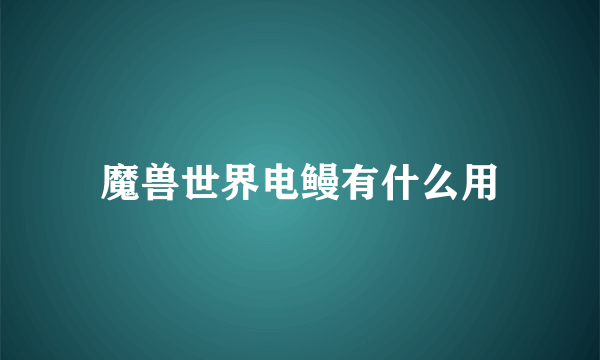 魔兽世界电鳗有什么用